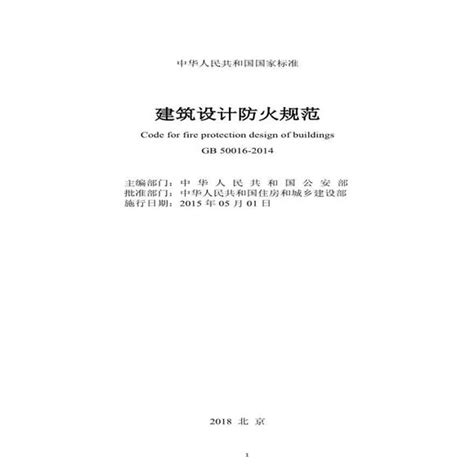 中华人民共和国国家标准

建筑设计防火规范

Code for fire protection design of buildings

GB 50016-2014

主编部门：中华人民共和国公安部
批准部门：中华人民共和国住房和城乡建设部
施行日期：2015 年 05 月 01 日

2018 北 京

1